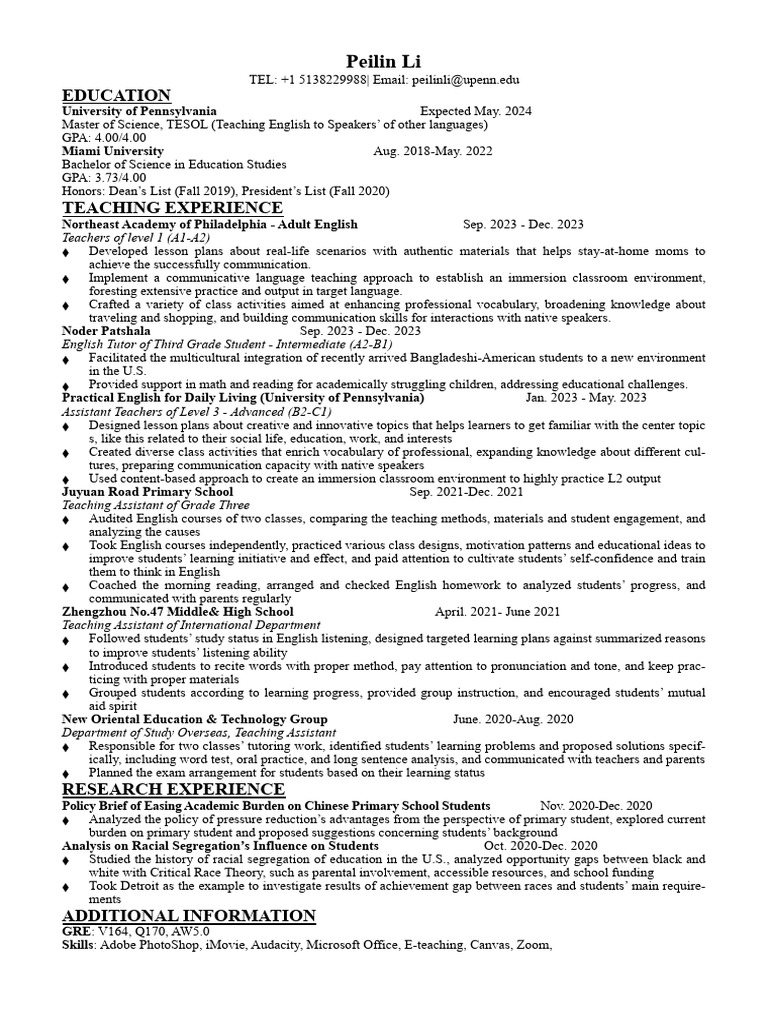 Peilin Li
TEL: +1 5138229988| Email: peilinli@upenn.edu

EDUCATION
University of Pennsylvania Expected May. 2024
Master of Science, TESOL (Teaching English to Speakers' of other languages)
GPA: 4.00/4.00
Miami University Aug. 2018-May. 2022
Bachelor of Science in Education Studies
GPA: 3.73/4.00
Honors: Dean's List (Fall 2019), President's List (Fall 2020)

TEACHING EXPERIENCE
Northeast Academy of Philadelphia - Adult English Sep. 2023 - Dec. 2023
Teachers of level 1 (A1-A2)
♦ Developed lesson plans about real-life scenarios with authentic materials that helps stay-at-home moms to achieve the successfully communication.
♦ Implement a communicative language teaching approach to establish an immersion classroom environment, foresting extensive practice and output in target language.
♦ Crafted a variety of class activities aimed at enhancing professional vocabulary, broadening knowledge about traveling and shopping, and building communication skills for interactions with native speakers.
Noder Patshala Sep. 2023 - Dec. 2023
English Tutor of Third Grade Student - Intermediate (A2-B1)
♦ Facilitated the multicultural integration of recently arrived Bangladeshi-American students to a new environment in the U.S.
♦ Provided support in math and reading for academically struggling children, addressing educational challenges.
Practical English for Daily Living (University of Pennsylvania) Jan. 2023 - May. 2023
Assistant Teachers of Level 3 - Advanced (B2-C1)
♦ Designed lesson plans about creative and innovative topics that helps learners to get familiar with the center topics, like this related to their social life, education, work, and interests
♦ Created diverse class activities that enrich vocabulary of professional, expanding knowledge about different cultures, preparing communication capacity with native speakers
♦ Used content-based approach to create an immersion classroom environment to highly practice L2 output
Juyuan Road Primary School Sep. 2021-Dec. 2021
Teaching Assistant of Grade Three
♦ Audited English courses of two classes, comparing the teaching methods, materials and student engagement, and analyzing the causes
♦ Took English courses independently, practiced various class designs, motivation patterns and educational ideas to improve students' learning initiative and effect, and paid attention to cultivate students' self-confidence and train them to think in English
♦ Coached the morning reading, arranged and checked English homework to analyzed students' progress, and communicated with parents regularly
Zhengzhou No.47 Middle& High School April. 2021- June 2021
Teaching Assistant of International Department
♦ Followed students' study status in English listening, designed targeted learning plans against summarized reasons to improve students' listening ability
♦ Introduced students to recite words with proper method, pay attention to pronunciation and tone, and keep practicing with proper materials
♦ Grouped students according to learning progress, provided group instruction, and encouraged students' mutual aid spirit
New Oriental Education & Technology Group June. 2020-Aug. 2020
Department of Study Overseas, Teaching Assistant
♦ Responsible for two classes' tutoring work, identified students' learning problems and proposed solutions specifically, including word test, oral practice, and long sentence analysis, and communicated with teachers and parents
♦ Planned the exam arrangement for students based on their learning status

RESEARCH EXPERIENCE
Policy Brief of Easing Academic Burden on Chinese Primary School Students Nov. 2020-Dec. 2020
♦ Analyzed the policy of pressure reduction's advantages from the perspective of primary student, explored current burden on primary student and proposed suggestions concerning students' background
Analysis on Racial Segregation's Influence on Students Oct. 2020-Dec. 2020
♦ Studied the history of racial segregation of education in the U.S., analyzed opportunity gaps between black and white with Critical Race Theory, such as parental involvement, accessible resources, and school funding
♦ Took Detroit as the example to investigate results of achievement gap between races and students' main requirements

ADDITIONAL INFORMATION
GRE: V164, Q170, AW5.0
Skills: Adobe PhotoShop, iMovie, Audacity, Microsoft Office, E-teaching, Canvas, Zoom,